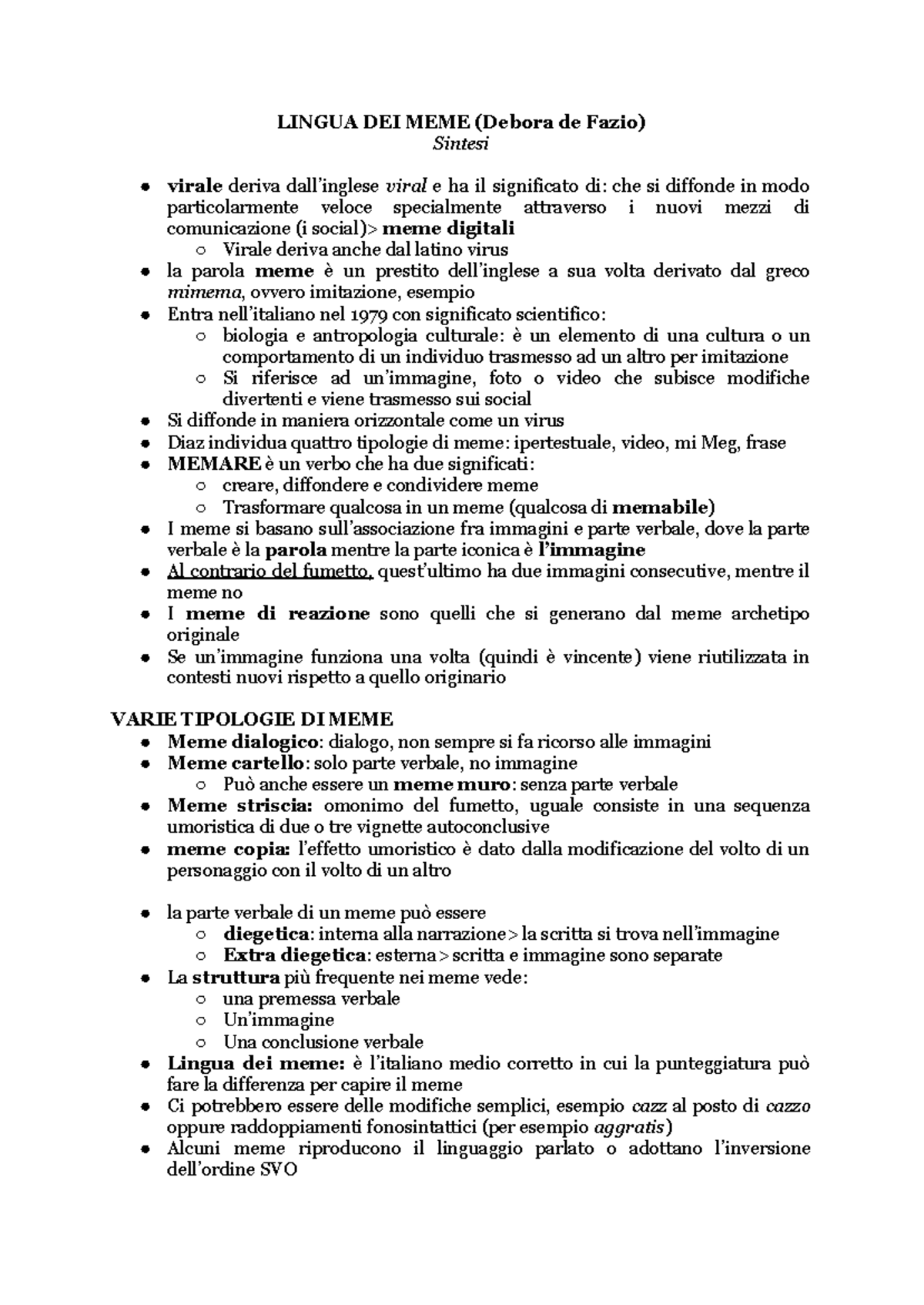 LINGUA DEI MEME (Debora de Fazio)
Sintesi

- virale deriva dall'inglese viral e ha il significato di: che si diffonde in modo particolarmente veloce specialmente attraverso i nuovi mezzi di comunicazione (i social)> meme digitali
  - Virale deriva anche dal latino virus
- la parola meme è un prestito dell'inglese a sua volta derivato dal greco mimema, ovvero imitazione, esempio
- Entra nell'italiano nel 1979 con significato scientifico:
  - biologia e antropologia culturale: è un elemento di una cultura o un comportamento di un individuo trasmesso ad un altro per imitazione
  - Si riferisce ad un'immagine, foto o video che subisce modifiche divertenti e viene trasmesso sui social
- Si diffonde in maniera orizzontale come un virus
- Diaz individua quattro tipologie di meme: ipertestuale, video, mi Meg, frase
- MEMARE è un verbo che ha due significati:
  - creare, diffondere e condividere meme
  - Trasformare qualcosa in un meme (qualcosa di memabile)
- I meme si basano sull'associazione fra immagini e parte verbale, dove la parte verbale è la parola mentre la parte iconica è l'immagine
- Al contrario del fumetto, quest'ultimo ha due immagini consecutive, mentre il meme no
- I meme di reazione sono quelli che si generano dal meme archetipo originale
- Se un'immagine funziona una volta (quindi è vincente) viene riutilizzata in contesti nuovi rispetto a quello originario

VARIE TIPOLOGIE DI MEME
- Meme dialogico: dialogo, non sempre si fa ricorso alle immagini
- Meme cartello: solo parte verbale, no immagine
  - Può anche essere un meme muro: senza parte verbale
- Meme striscia: omonimo del fumetto, uguale consiste in una sequenza umoristica di due o tre vignette autoconclusive
- meme copia: l'effetto umoristico è dato dalla modificazione del volto di un personaggio con il volto di un altro

- la parte verbale di un meme può essere
  - diegetica: interna alla narrazione > la scritta si trova nell'immagine
  - Extra diegetica: esterna > scritta e immagine sono separate
- La struttura più frequente nei meme vede:
  - una premessa verbale
  - Un'immagine
  - Una conclusione verbale
- Lingua dei meme: è l'italiano medio corretto in cui la punteggiatura può fare la differenza per capire il meme
- Ci potrebbero essere delle modifiche semplici, esempio cazz al posto di cazzo oppure raddoppiamenti fonosintattici (per esempio aggratis)
- Alcuni meme riproducono il linguaggio parlato o adottano l'inversione dell'ordine SVO